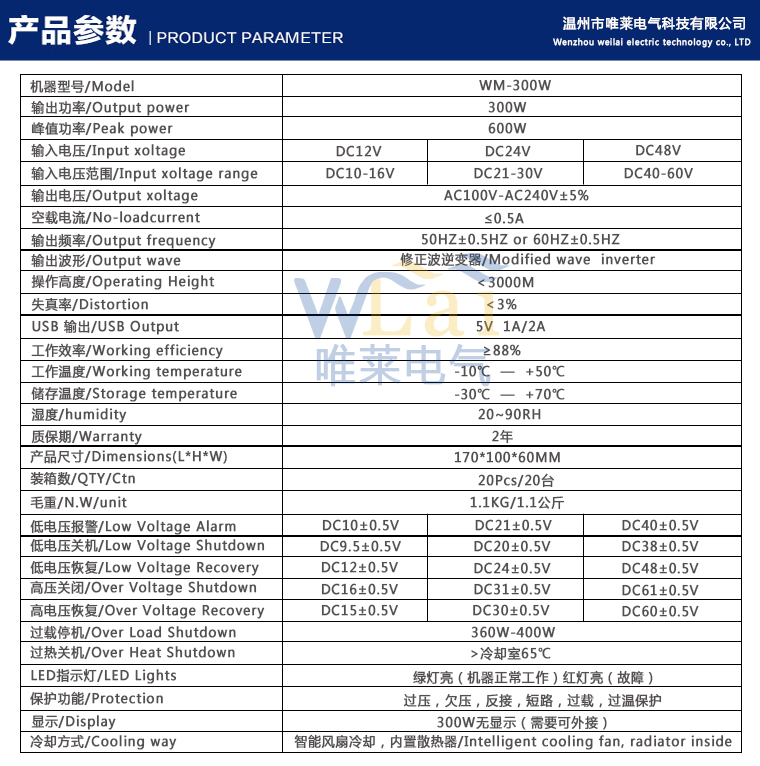 产品参数 | PRODUCT PARAMETER

温州市唯莱电气科技有限公司
Wenzhou weilai electric technology co., LTD

| 机器型号/Model | WM-300W | | |
|---|---|---|---|
| 输出功率/Output power | 300W | | |
| 峰值功率/Peak power | 600W | | |
| 输入电压/Input xoltage | DC12V | DC24V | DC48V |
| 输入电压范围/Input xoltage range | DC10-16V | DC21-30V | DC40-60V |
| 输出电压/Output xoltage | AC100V-AC240V±5% | | |
| 空载电流/No-loadcurrent | ≤0.5A | | |
| 输出频率/Output frequency | 50HZ±0.5HZ or 60HZ±0.5HZ | | |
| 输出波形/Output wave | 修正波逆变器/Modified wave inverter | | |
| 操作高度/Operating Height | <3000M | | |
| 失真率/Distortion | <3% | | |
| USB 输出/USB Output | 5V 1A/2A | | |
| 工作效率/Working efficiency | ≥88% | | |
| 工作温度/Working temperature | -10℃ — +50℃ | | |
| 储存温度/Storage temperature | -30℃ — +70℃ | | |
| 湿度/humidity | 20~90RH | | |
| 质保期/Warranty | 2年 | | |
| 产品尺寸/Dimensions(L*H*W) | 170*100*60MM | | |
| 装箱数/QTY/Ctn | 20Pcs/20台 | | |
| 毛重/N.W/unit | 1.1KG/1.1公斤 | | |
| 低电压报警/Low Voltage Alarm | DC10±0.5V | DC21±0.5V | DC40±0.5V |
| 低电压关机/Low Voltage Shutdown | DC9.5±0.5V | DC20±0.5V | DC38±0.5V |
| 低电压恢复/Low Voltage Recovery | DC12±0.5V | DC24±0.5V | DC48±0.5V |
| 高压关闭/Over Voltage Shutdown | DC16±0.5V | DC31±0.5V | DC61±0.5V |
| 高电压恢复/Over Voltage Recovery | DC15±0.5V | DC30±0.5V | DC60±0.5V |
| 过载停机/Over Load Shutdown | 360W-400W | | |
| 过热关机/Over Heat Shutdown | >冷却室65℃ | | |
| LED指示灯/LED Lights | 绿灯亮（机器正常工作）红灯亮（故障） | | |
| 保护功能/Protection | 过压，欠压，反接，短路，过载，过温保护 | | |
| 显示/Display | 300W无显示（需要可外接） | | |
| 冷却方式/Cooling way | 智能风扇冷却，内置散热器/Intelligent cooling fan, radiator inside | | |

WLai 唯莱电气